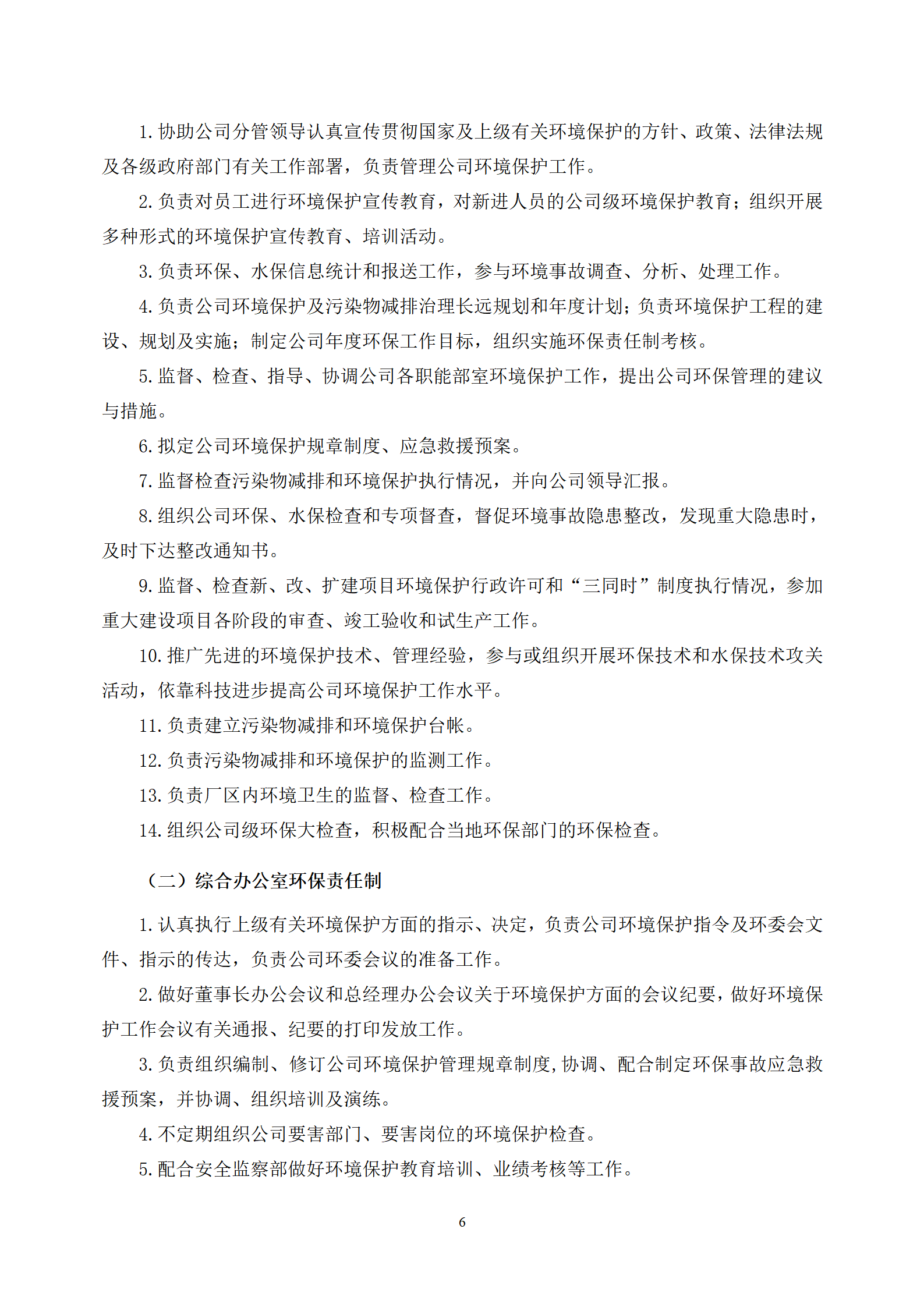 1. 协助公司分管领导认真宣传贯彻国家及上级有关环境保护的方针、政策、法律法规及各级政府部门有关工作部署，负责管理公司环境保护工作。

2. 负责对员工进行环境保护宣传教育，对新进人员的公司级环境保护教育；组织开展多种形式的环境保护宣传教育、培训活动。

3. 负责环保、水保信息统计和报送工作，参与环境事故调查、分析、处理工作。

4. 负责公司环境保护及污染物减排治理长远规划和年度计划；负责环境保护工程的建设、规划及实施；制定公司年度环保工作目标，组织实施环保责任制考核。

5. 监督、检查、指导、协调公司各职能部室环境保护工作，提出公司环保管理的建议与措施。

6. 拟定公司环境保护规章制度、应急救援预案。

7. 监督检查污染物减排和环境保护执行情况，并向公司领导汇报。

8. 组织公司环保、水保检查和专项督查，督促环境事故隐患整改，发现重大隐患时，及时下达整改通知书。

9. 监督、检查新、改、扩建项目环境保护行政许可和“三同时”制度执行情况，参加重大建设项目各阶段的审查、竣工验收和试生产工作。

10. 推广先进的环境保护技术、管理经验，参与或组织开展环保技术和水保技术攻关活动，依靠科技进步提高公司环境保护工作水平。

11. 负责建立污染物减排和环境保护台帐。

12. 负责污染物减排和环境保护的监测工作。

13. 负责厂区内环境卫生的监督、检查工作。

14. 组织公司级环保大检查，积极配合当地环保部门的环保检查。

（二）综合办公室环保责任制

1. 认真执行上级有关环境保护方面的指示、决定，负责公司环境保护指令及环委会文件、指示的传达，负责公司环委会议的准备工作。

2. 做好董事长办公会议和总经理办公会议关于环境保护方面的会议纪要，做好环境保护工作会议有关通报、纪要的打印发放工作。

3. 负责组织编制、修订公司环境保护管理规章制度,协调、配合制定环保事故应急救援预案，并协调、组织培训及演练。

4. 不定期组织公司要害部门、要害岗位的环境保护检查。

5. 配合安全监察部做好环境保护教育培训、业绩考核等工作。

6